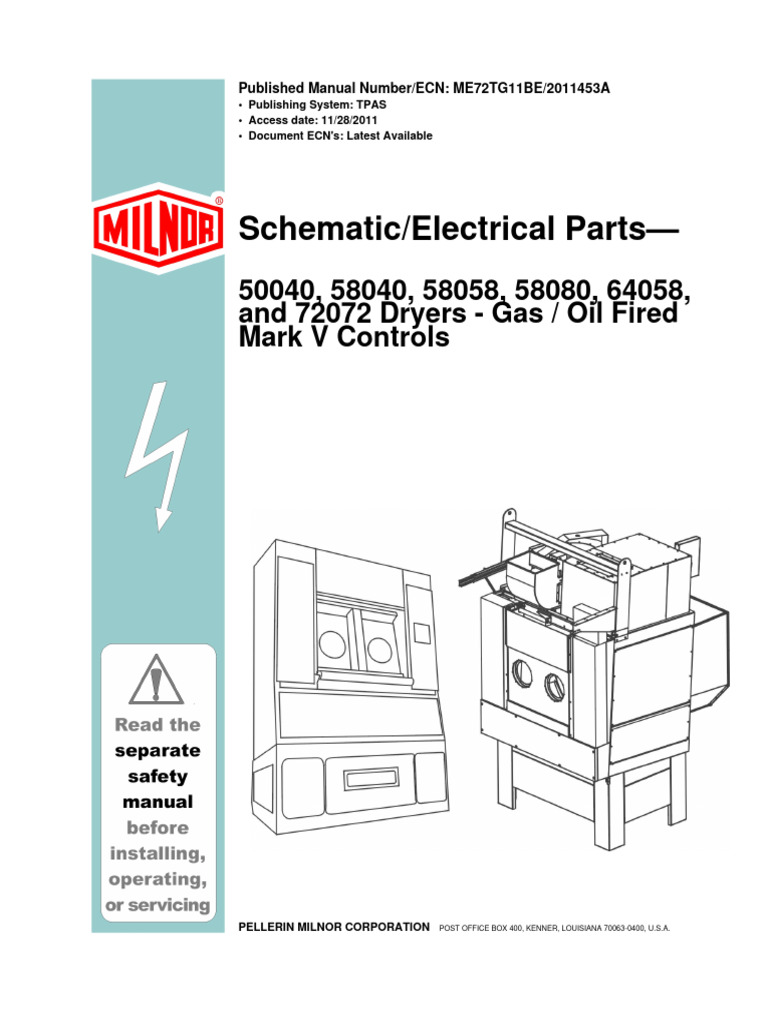 Published Manual Number/ECN: ME72TG11BE/2011453A
• Publishing System: TPAS
• Access date: 11/28/2011
• Document ECN's: Latest Available

MILNOR®

Schematic/Electrical Parts—

50040, 58040, 58058, 58080, 64058, and 72072 Dryers - Gas / Oil Fired Mark V Controls

Read the separate safety manual before installing, operating, or servicing

PELLERIN MILNOR CORPORATION POST OFFICE BOX 400, KENNER, LOUISIANA 70063-0400, U.S.A.